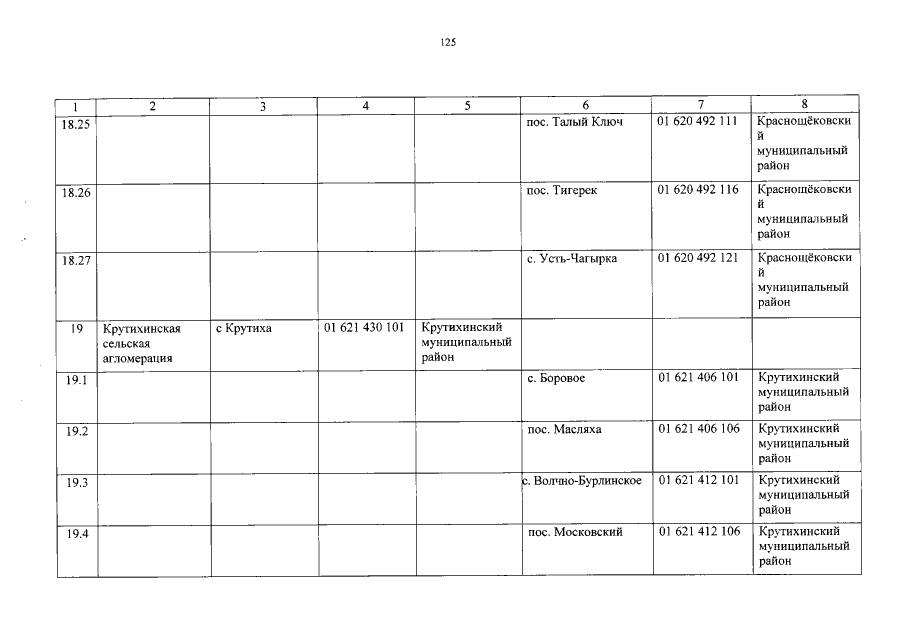 125

| 1 | 2 | 3 | 4 | 5 | 6 | 7 | 8 |
|---|---|---|---|---|---|---|---|
| 18.25 | | | | | пос. Талый Ключ | 01 620 492 111 | Краснощёковский муниципальный район |
| 18.26 | | | | | пос. Тигерек | 01 620 492 116 | Краснощёковский муниципальный район |
| 18.27 | | | | | с. Усть-Чагырка | 01 620 492 121 | Краснощёковский муниципальный район |
| 19 | Крутихинская сельская агломерация | с Крутиха | 01 621 430 101 | Крутихинский муниципальный район | | | |
| 19.1 | | | | | с. Боровое | 01 621 406 101 | Крутихинский муниципальный район |
| 19.2 | | | | | пос. Масляха | 01 621 406 106 | Крутихинский муниципальный район |
| 19.3 | | | | | с. Волчно-Бурлинское | 01 621 412 101 | Крутихинский муниципальный район |
| 19.4 | | | | | пос. Московский | 01 621 412 106 | Крутихинский муниципальный район |